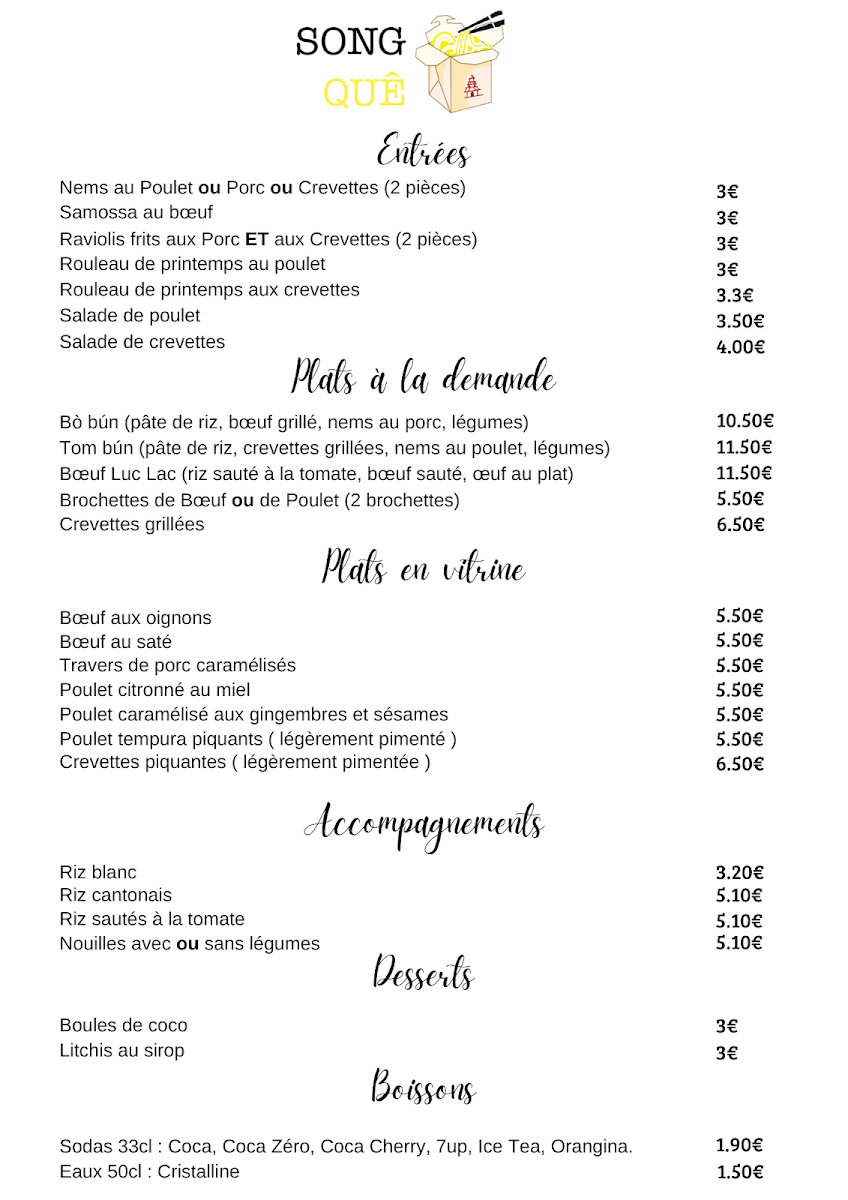 SONG
QUÊ

Entrées

| | |
|---|---|
| Nems au Poulet **ou** Porc **ou** Crevettes (2 pièces) | 3€ |
| Samossa au bœuf | 3€ |
| Raviolis frits aux Porc **ET** aux Crevettes (2 pièces) | 3€ |
| Rouleau de printemps au poulet | 3€ |
| Rouleau de printemps aux crevettes | 3.3€ |
| Salade de poulet | 3.50€ |
| Salade de crevettes | 4.00€ |

Plats à la demande

| | |
|---|---|
| Bò bún (pâte de riz, bœuf grillé, nems au porc, légumes) | 10.50€ |
| Tom bún (pâte de riz, crevettes grillées, nems au poulet, légumes) | 11.50€ |
| Bœuf Luc Lac (riz sauté à la tomate, bœuf sauté, œuf au plat) | 11.50€ |
| Brochettes de Bœuf **ou** de Poulet (2 brochettes) | 5.50€ |
| Crevettes grillées | 6.50€ |

Plats en vitrine

| | |
|---|---|
| Bœuf aux oignons | 5.50€ |
| Bœuf au saté | 5.50€ |
| Travers de porc caramélisés | 5.50€ |
| Poulet citronné au miel | 5.50€ |
| Poulet caramélisé aux gingembres et sésames | 5.50€ |
| Poulet tempura piquants ( légèrement pimenté ) | 5.50€ |
| Crevettes piquantes ( légèrement pimentée ) | 6.50€ |

Accompagnements

| | |
|---|---|
| Riz blanc | 3.20€ |
| Riz cantonais | 5.10€ |
| Riz sautés à la tomate | 5.10€ |
| Nouilles avec **ou** sans légumes | 5.10€ |

Desserts

| | |
|---|---|
| Boules de coco | 3€ |
| Litchis au sirop | 3€ |

Boissons

| | |
|---|---|
| Sodas 33cl : Coca, Coca Zéro, Coca Cherry, 7up, Ice Tea, Orangina. | 1.90€ |
| Eaux 50cl : Cristalline | 1.50€ |